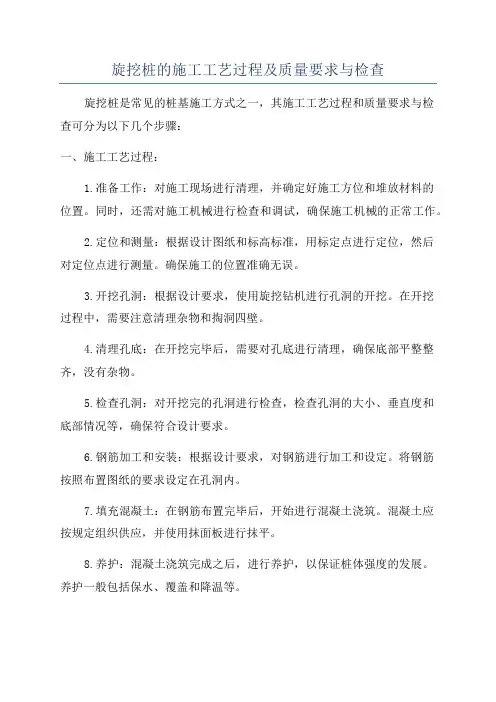 旋挖桩的施工工艺过程及质量要求与检查

旋挖桩是常见的桩基施工方式之一，其施工工艺过程和质量要求与检查可分为以下几个步骤：

一、施工工艺过程：

1.准备工作：对施工现场进行清理，并确定好施工方位和堆放材料的位置。同时，还需对施工机械进行检查和调试，确保施工机械的正常工作。

2.定位和测量：根据设计图纸和标高标准，用标定点进行定位，然后对定位点进行测量。确保施工的位置准确无误。

3.开挖孔洞：根据设计要求，使用旋挖钻机进行孔洞的开挖。在开挖过程中，需要注意清理杂物和掏洞四壁。

4.清理孔底：在开挖完毕后，需要对孔底进行清理，确保底部平整整齐，没有杂物。

5.检查孔洞：对开挖完的孔洞进行检查，检查孔洞的大小、垂直度和底部情况等，确保符合设计要求。

6.钢筋加工和安装：根据设计要求，对钢筋进行加工和设定。将钢筋按照布置图纸的要求设定在孔洞内。

7.填充混凝土：在钢筋布置完毕后，开始进行混凝土浇筑。混凝土应按规定组织供应，并使用抹面板进行抹平。

8.养护：混凝土浇筑完成之后，进行养护，以保证桩体强度的发展。养护一般包括保水、覆盖和降温等。